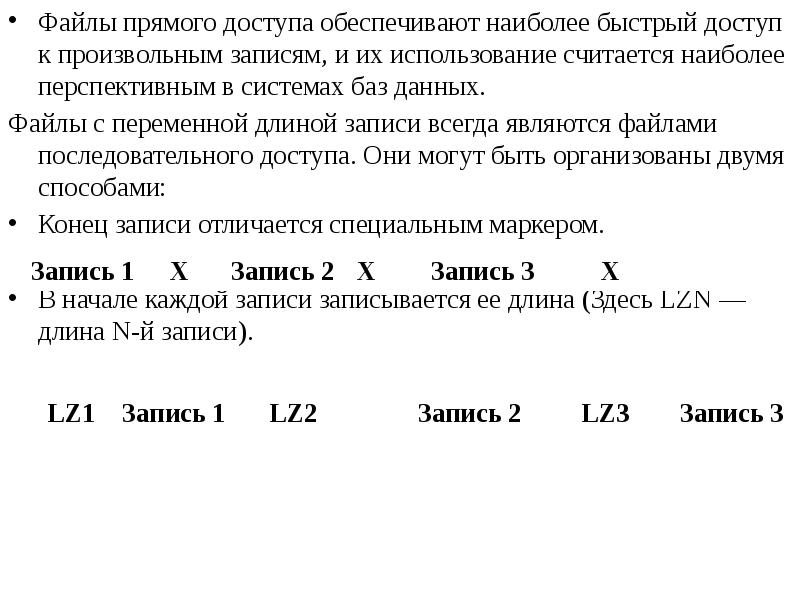 • Файлы прямого доступа обеспечивают наиболее быстрый доступ к произвольным записям, и их использование считается наиболее перспективным в системах баз данных.

Файлы с переменной длиной записи всегда являются файлами последовательного доступа. Они могут быть организованы двумя способами:

• Конец записи отличается специальным маркером.

Запись 1 X Запись 2 X Запись 3 X

• В начале каждой записи записывается ее длина (Здесь LZN — длина N-й записи).

LZ1 Запись 1 LZ2 Запись 2 LZ3 Запись 3